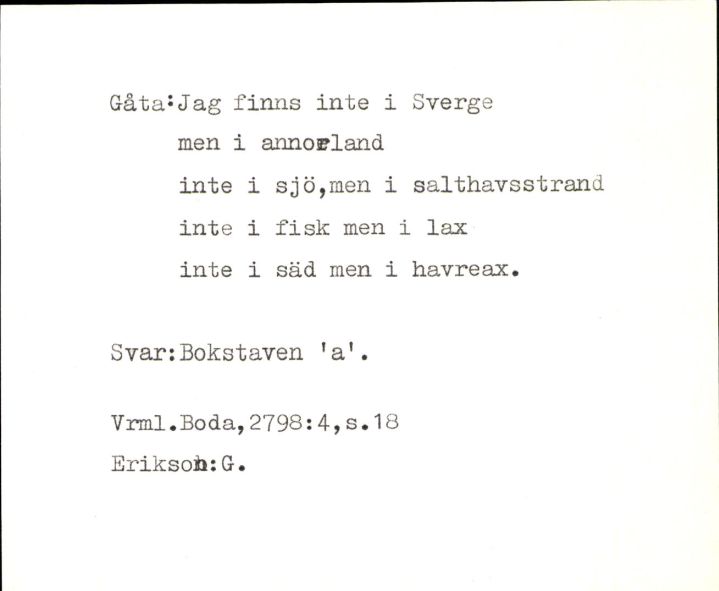 Gåta:Jag finns inte i Sverge
men i annorland
inte i sjö,men i salthavsstrand
inte i fisk men i lax
inte i säd men i havreax.

Svar:Bokstaven 'a'.

Vrml.Boda,2798:4,s.18
Erikson:G.